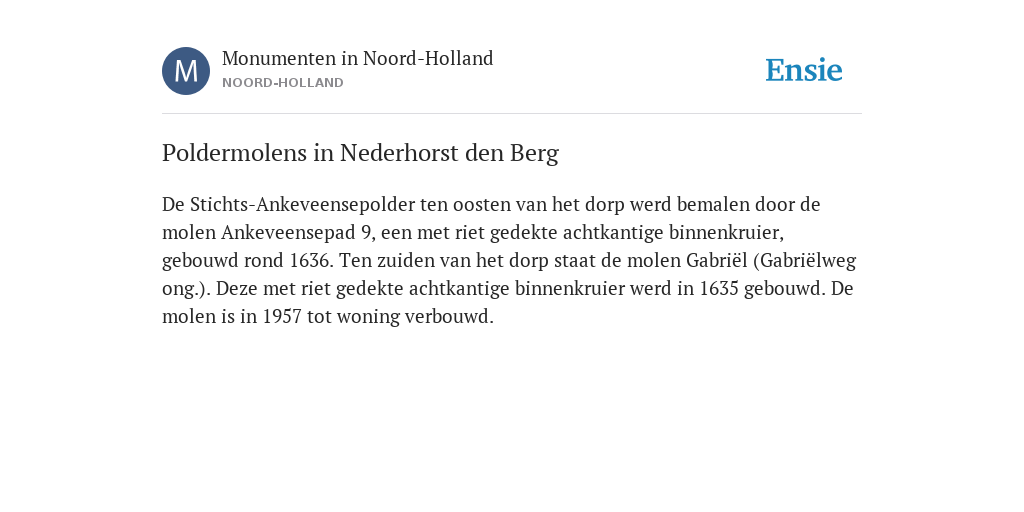 M

Monumenten in Noord-Holland
NOORD-HOLLAND

Ensie

Poldermolens in Nederhorst den Berg

De Stichts-Ankeveensepolder ten oosten van het dorp werd bemalen door de molen Ankeveensepad 9, een met riet gedekte achtkantige binnenkruier, gebouwd rond 1636. Ten zuiden van het dorp staat de molen Gabriël (Gabriëlweg ong.). Deze met riet gedekte achtkantige binnenkruier werd in 1635 gebouwd. De molen is in 1957 tot woning verbouwd.